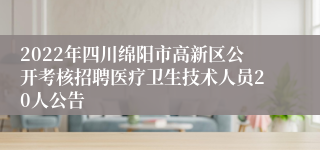 2022年四川绵阳市高新区公开考核招聘医疗卫生技术人员20人公告